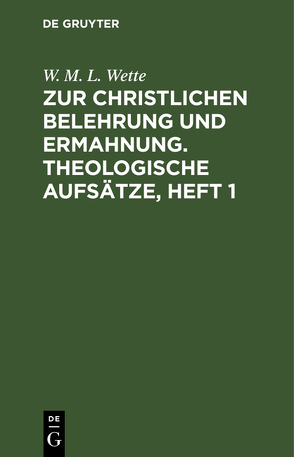 DE GRUYTER

W. M. L. Wette

ZUR CHRISTLICHEN BELEHRUNG UND ERMAHNUNG. THEOLOGISCHE AUFSÄTZE, HEFT 1

DE
G